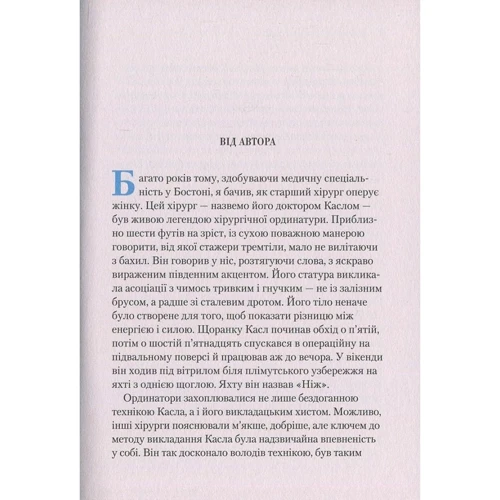 ВІД АВТОРА

Багато років тому, здобуваючи медичну спеціальність у Бостоні, я бачив, як старший хірург оперує жінку. Цей хірург — назвемо його доктором Каслом — був живою легендою хірургічної ординатури. Приблизно шести футів на зріст, із сухою поважною манерою говорити, від якої стажери тремтіли, мало не вилітаючи з бахил. Він говорив у ніс, розтягуючи слова, з яскраво вираженим південним акцентом. Його статура викликала асоціації з чимось тривким і гнучким — не із залізним брусом, а радше зі сталевим дротом. Його тіло неначе було створене для того, щоб показати різницю між енергією і силою. Щоранку Касл починав обхід о п'ятій, потім о шостій п'ятнадцять спускався в операційну на підвальному поверсі й працював аж до вечора. У вікенди він ходив під вітрилом біля плімутського узбережжя на яхті з однією щоглою. Яхту він назвав «Ніж».

Ординатори захоплювалися не лише бездоганною технікою Касла, а і його викладацьким хистом. Можливо, інші хірурги пояснювали м'якше, добріше, але ключем до методу викладання Касла була надзвичайна впевненість у собі. Він так досконало володів технікою, був таким